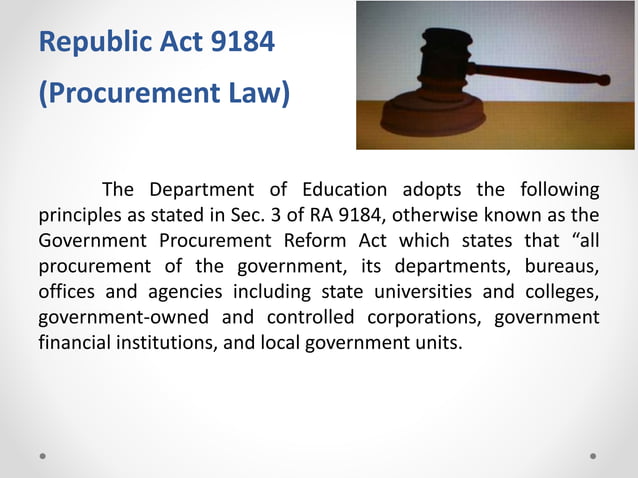 Republic Act 9184
(Procurement Law)

The Department of Education adopts the following principles as stated in Sec. 3 of RA 9184, otherwise known as the Government Procurement Reform Act which states that “all procurement of the government, its departments, bureaus, offices and agencies including state universities and colleges, government-owned and controlled corporations, government financial institutions, and local government units.